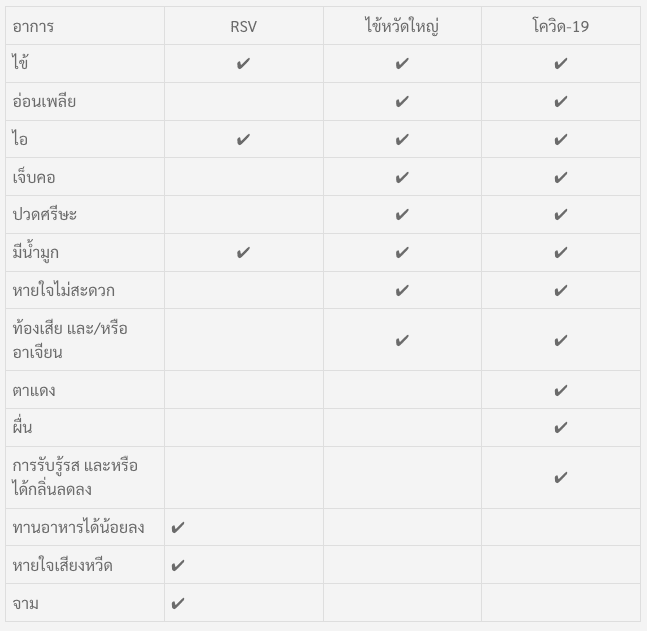 | อาการ | RSV | ไข้หวัดใหญ่ | โควิด-19 |
|---|---|---|---|
| ไข้ | ✔ | ✔ | ✔ |
| อ่อนเพลีย | | ✔ | ✔ |
| ไอ | ✔ | ✔ | ✔ |
| เจ็บคอ | | ✔ | ✔ |
| ปวดศรีษะ | | ✔ | ✔ |
| มีน้ำมูก | ✔ | ✔ | ✔ |
| หายใจไม่สะดวก | | ✔ | ✔ |
| ท้องเสีย และ/หรือ อาเจียน | | ✔ | ✔ |
| ตาแดง | | | ✔ |
| ผื่น | | | ✔ |
| การรับรู้รส และหรือ ได้กลิ่นลดลง | | | ✔ |
| ทานอาหารได้น้อยลง | ✔ | | |
| หายใจเสียงหวีด | ✔ | | |
| จาม | ✔ | | |